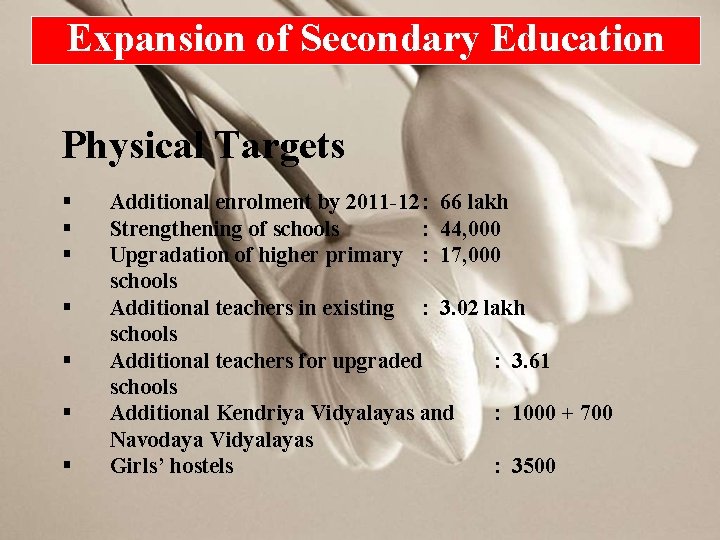 Expansion of Secondary Education

Physical Targets

• Additional enrolment by 2011-12 : 66 lakh
• Strengthening of schools : 44,000
• Upgradation of higher primary schools : 17,000
• Additional teachers in existing schools : 3.02 lakh
• Additional teachers for upgraded schools : 3.61
• Additional Kendriya Vidyalayas and Navodaya Vidyalayas : 1000 + 700
• Girls' hostels : 3500